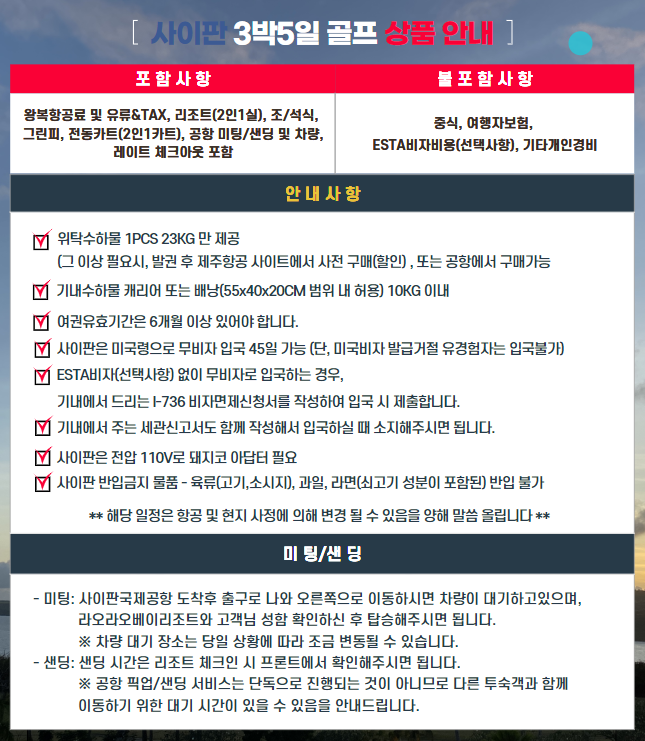 [ 사이판 3박5일 골프 상품 안내 ]

| 포 함 사 항 | 불 포 함 사 항 |
|---|---|
| 왕복항공료 및 유류&TAX, 리조트(2인1실), 조/석식, 그린피, 전동카트(2인1카트), 공항 미팅/샌딩 및 차량, 레이트 체크아웃 포함 | 중식, 여행자보험, ESTA비자비용(선택사항), 기타개인경비 |

안 내 사 항

위탁수하물 1PCS 23KG 만 제공
(그 이상 필요시, 발권 후 제주항공 사이트에서 사전 구매(할인) , 또는 공항에서 구매가능

기내수하물 캐리어 또는 배낭(55x40x20CM 범위 내 허용) 10KG 이내

여권유효기간은 6개월 이상 있어야 합니다.

사이판은 미국령으로 무비자 입국 45일 가능 (단, 미국비자 발급거절 유경험자는 입국불가)

ESTA비자(선택사항) 없이 무비자로 입국하는 경우,
기내에서 드리는 I-736 비자면제신청서를 작성하여 입국 시 제출합니다.

기내에서 주는 세관신고서도 함께 작성해서 입국하실 때 소지해주시면 됩니다.

사이판은 전압 110V로 돼지코 아답터 필요

사이판 반입금지 물품 - 육류(고기,소시지), 과일, 라면(쇠고기 성분이 포함된) 반입 불가

** 해당 일정은 항공 및 현지 사정에 의해 변경 될 수 있음을 양해 말씀 올립니다 **

미 팅/샌 딩

- 미팅: 사이판국제공항 도착후 출구로 나와 오른쪽으로 이동하시면 차량이 대기하고있으며, 라오라오베이리조트와 고객님 성함 확인하신 후 탑승해주시면 됩니다.
※ 차량 대기 장소는 당일 상황에 따라 조금 변동될 수 있습니다.
- 샌딩: 샌딩 시간은 리조트 체크인 시 프론트에서 확인해주시면 됩니다.
※ 공항 픽업/샌딩 서비스는 단독으로 진행되는 것이 아니므로 다른 투숙객과 함께 이동하기 위한 대기 시간이 있을 수 있음을 안내드립니다.